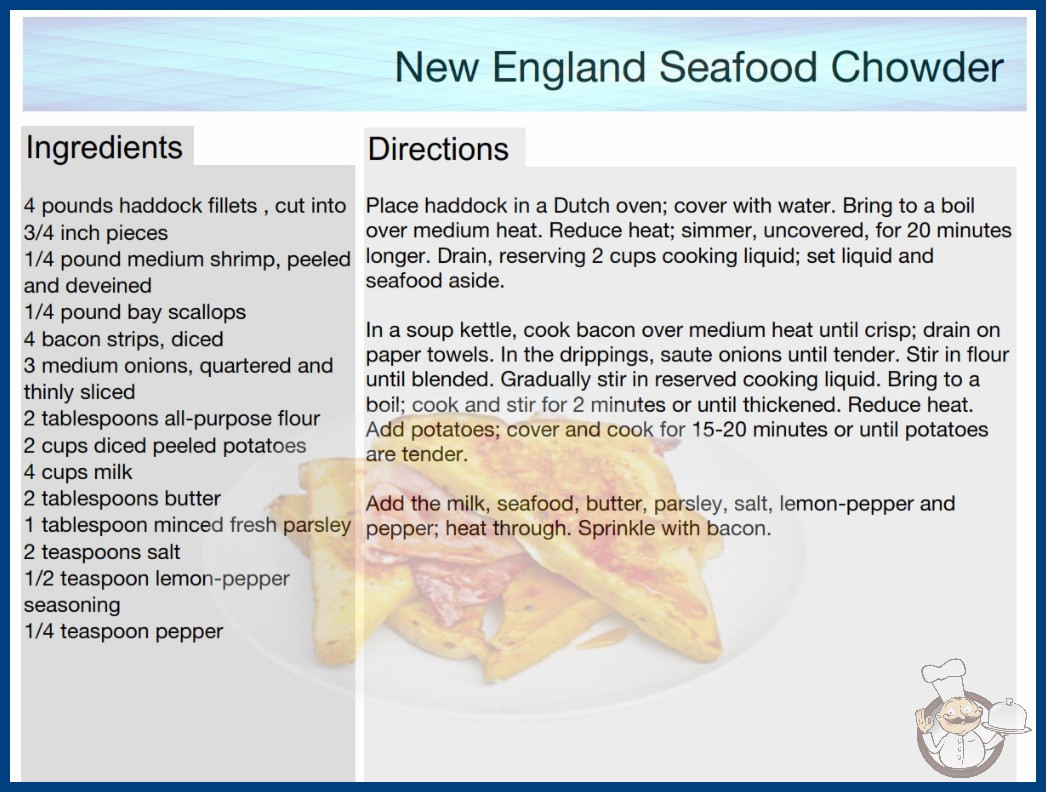 New England Seafood Chowder

Ingredients

4 pounds haddock fillets , cut into 3/4 inch pieces
1/4 pound medium shrimp, peeled and deveined
1/4 pound bay scallops
4 bacon strips, diced
3 medium onions, quartered and thinly sliced
2 tablespoons all-purpose flour
2 cups diced peeled potatoes
4 cups milk
2 tablespoons butter
1 tablespoon minced fresh parsley
2 teaspoons salt
1/2 teaspoon lemon-pepper seasoning
1/4 teaspoon pepper

Directions

Place haddock in a Dutch oven; cover with water. Bring to a boil over medium heat. Reduce heat; simmer, uncovered, for 20 minutes longer. Drain, reserving 2 cups cooking liquid; set liquid and seafood aside.

In a soup kettle, cook bacon over medium heat until crisp; drain on paper towels. In the drippings, saute onions until tender. Stir in flour until blended. Gradually stir in reserved cooking liquid. Bring to a boil; cook and stir for 2 minutes or until thickened. Reduce heat. Add potatoes; cover and cook for 15-20 minutes or until potatoes are tender.

Add the milk, seafood, butter, parsley, salt, lemon-pepper and pepper; heat through. Sprinkle with bacon.